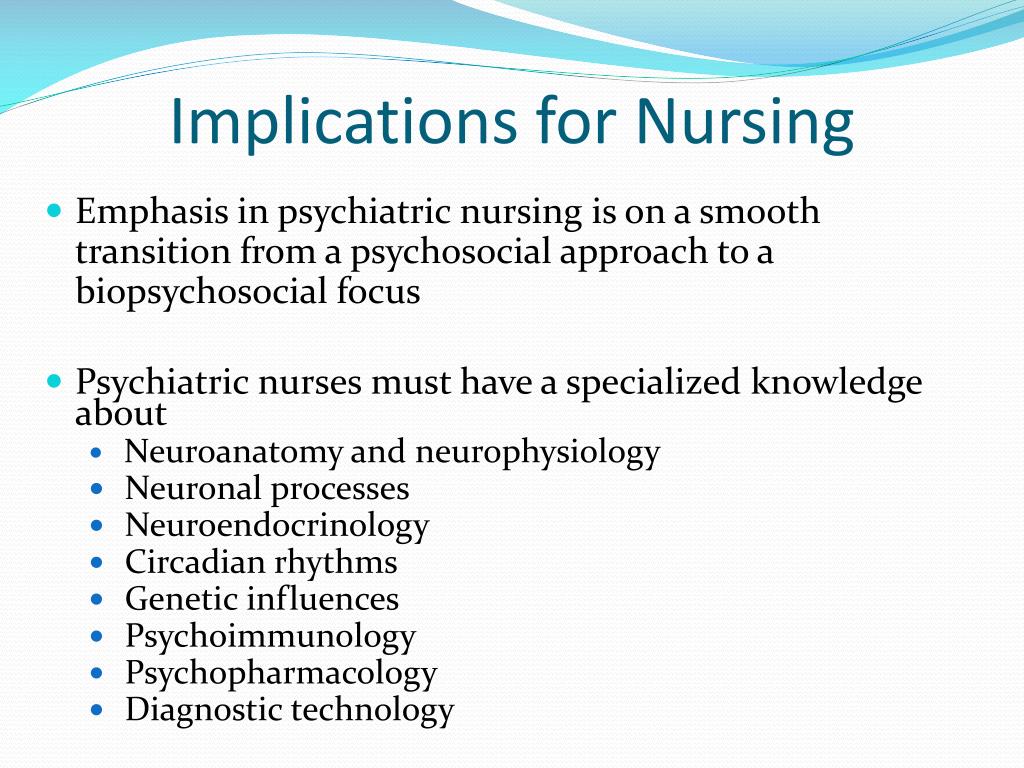 Implications for Nursing

- Emphasis in psychiatric nursing is on a smooth transition from a psychosocial approach to a biopsychosocial focus

- Psychiatric nurses must have a specialized knowledge about
  - Neuroanatomy and neurophysiology
  - Neuronal processes
  - Neuroendocrinology
  - Circadian rhythms
  - Genetic influences
  - Psychoimmunology
  - Psychopharmacology
  - Diagnostic technology